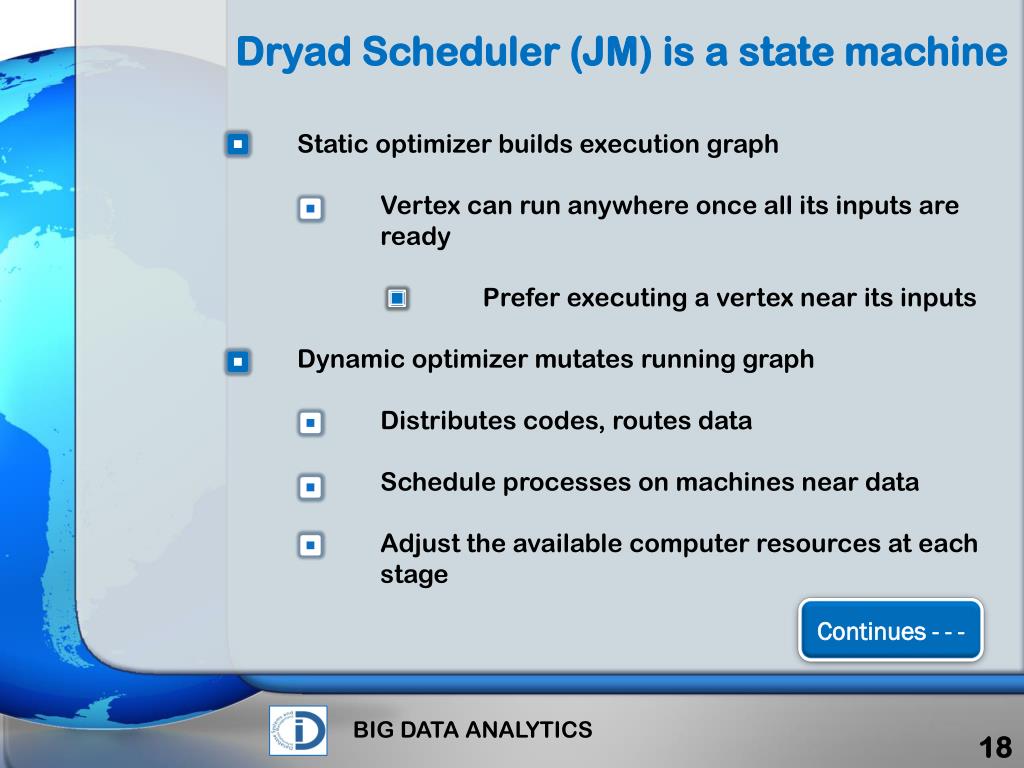 Dryad Scheduler (JM) is a state machine

Static optimizer builds execution graph

Vertex can run anywhere once all its inputs are ready

Prefer executing a vertex near its inputs

Dynamic optimizer mutates running graph

Distributes codes, routes data

Schedule processes on machines near data

Adjust the available computer resources at each stage

Continues - - -

BIG DATA ANALYTICS

18